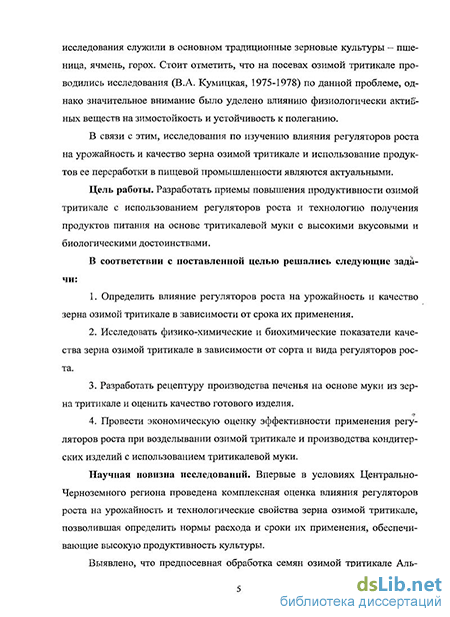 исследования служили в основном традиционные зерновые культуры – пшеница, ячмень, горох. Стоит отметить, что на посевах озимой тритикале проводились исследования (В.А. Кумицкая, 1975-1978) по данной проблеме, однако значительное внимание было уделено влиянию физиологически активных веществ на зимостойкость и устойчивость к полеганию.

В связи с этим, исследования по изучению влияния регуляторов роста на урожайность и качество зерна озимой тритикале и использование продуктов ее переработки в пищевой промышленности являются актуальными.

Цель работы. Разработать приемы повышения продуктивности озимой тритикале с использованием регуляторов роста и технологию получения продуктов питания на основе тритикалевой муки с высокими вкусовыми и биологическими достоинствами.

В соответствии с поставленной целью решались следующие задачи:

1. Определить влияние регуляторов роста на урожайность и качество зерна озимой тритикале в зависимости от срока их применения.

2. Исследовать физико-химические и биохимические показатели качества зерна озимой тритикале в зависимости от сорта и вида регуляторов роста.

3. Разработать рецептуру производства печенья на основе муки из зерна тритикале и оценить качество готового изделия.

4. Провести экономическую оценку эффективности применения регуляторов роста при возделывании озимой тритикале и производства кондитерских изделий с использованием тритикалевой муки.

Научная новизна исследований. Впервые в условиях Центрально-Черноземного региона проведена комплексная оценка влияния регуляторов роста на урожайность и технологические свойства зерна озимой тритикале, позволившая определить нормы расхода и сроки их применения, обеспечивающие высокую продуктивность культуры.

Выявлено, что предпосевная обработка семян озимой тритикале Аль-

5

dsLib.net
библиотека диссертаций